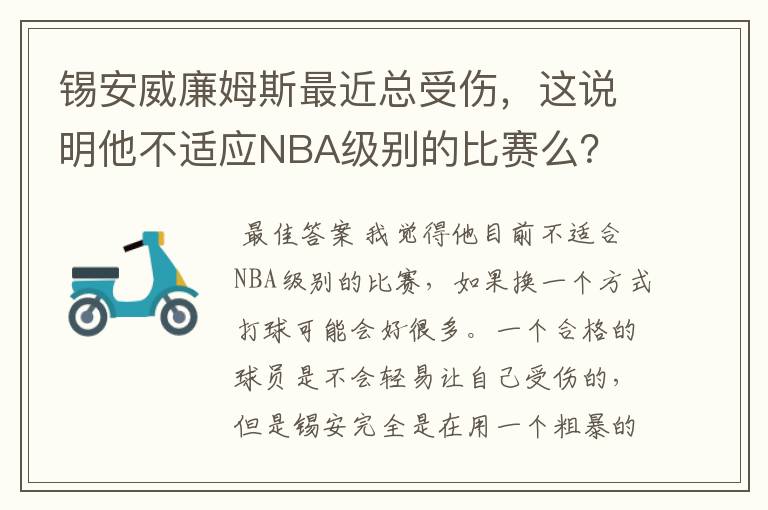 锡安威廉姆斯最近总受伤，这说明他不适应NBA级别的比赛么？

最佳答案 我觉得他目前不适合NBA级别的比赛，如果换一个方式打球可能会好很多。一个合格的球员是不会轻易让自己受伤的，但是锡安完全是在用一个粗暴的